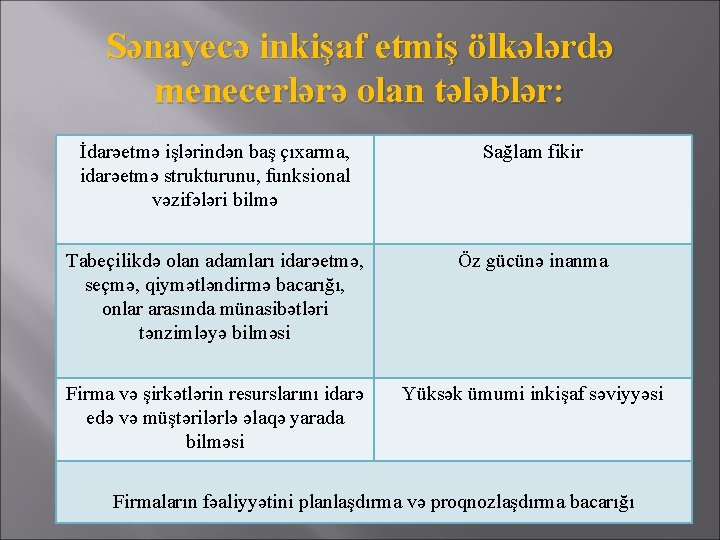 Sənayecə inkişaf etmiş ölkələrdə menecerlərə olan tələblər:

| İdarəetmə işlərindən baş çıxarma, idarəetmə strukturunu, funksional vəzifələri bilmə | Sağlam fikir |
|---|---|
| Tabeçilikdə olan adamları idarəetmə, seçmə, qiymətləndirmə bacarığı, onlar arasında münasibətləri tənzimləyə bilməsi | Öz gücünə inanma |
| Firma və şirkətlərin resurslarını idarə edə və müştərilərlə əlaqə yarada bilməsi | Yüksək ümumi inkişaf səviyyəsi |
| Firmaların fəaliyyətini planlaşdırma və proqnozlaşdırma bacarığı | |